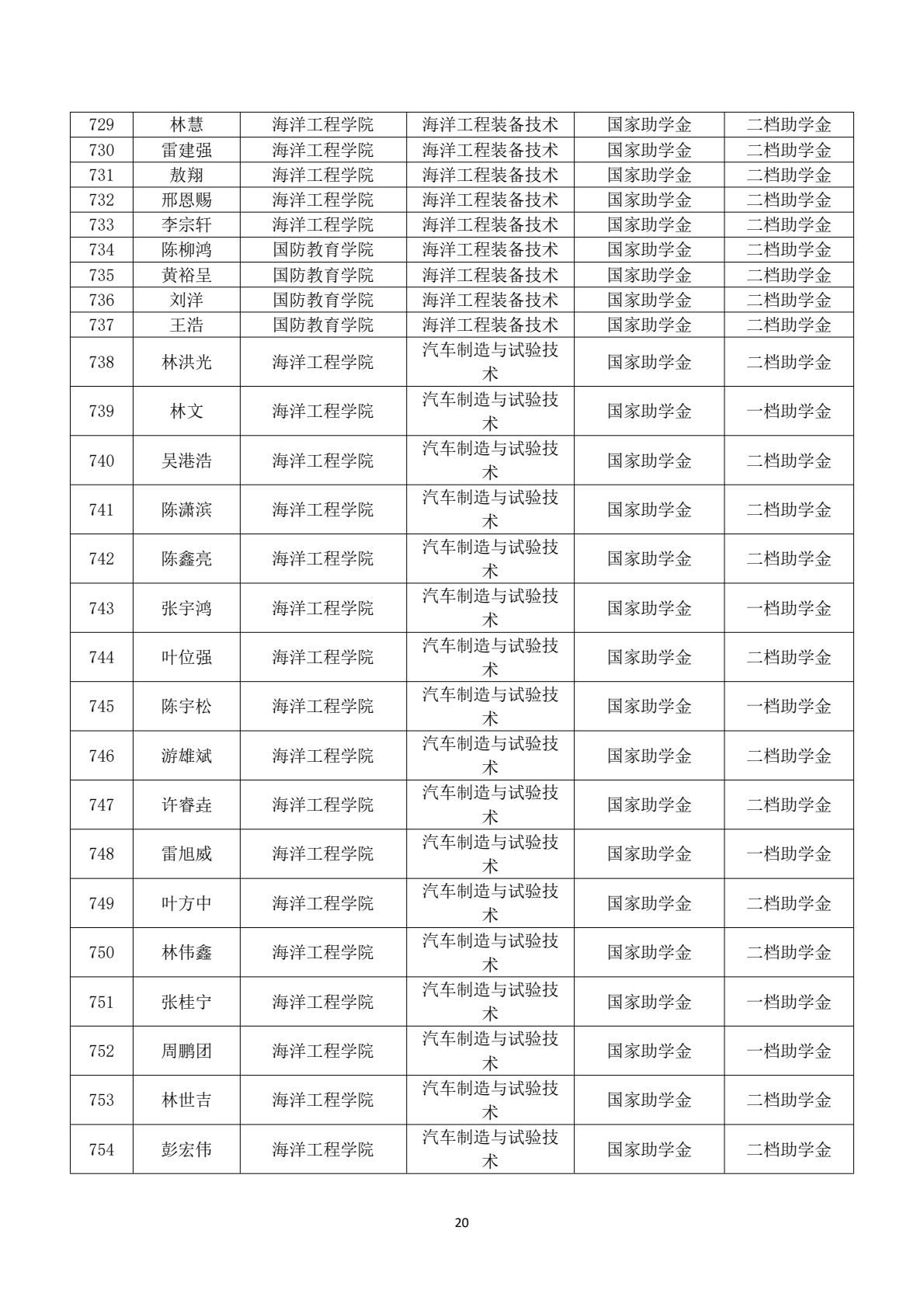 | 729 | 林慧 | 海洋工程学院 | 海洋工程装备技术 | 国家助学金 | 二档助学金 |
|---|---|---|---|---|---|
| 730 | 雷建强 | 海洋工程学院 | 海洋工程装备技术 | 国家助学金 | 二档助学金 |
| 731 | 敖翔 | 海洋工程学院 | 海洋工程装备技术 | 国家助学金 | 二档助学金 |
| 732 | 邢恩赐 | 海洋工程学院 | 海洋工程装备技术 | 国家助学金 | 二档助学金 |
| 733 | 李宗轩 | 海洋工程学院 | 海洋工程装备技术 | 国家助学金 | 二档助学金 |
| 734 | 陈柳鸿 | 国防教育学院 | 海洋工程装备技术 | 国家助学金 | 二档助学金 |
| 735 | 黄裕呈 | 国防教育学院 | 海洋工程装备技术 | 国家助学金 | 二档助学金 |
| 736 | 刘洋 | 国防教育学院 | 海洋工程装备技术 | 国家助学金 | 二档助学金 |
| 737 | 王浩 | 国防教育学院 | 海洋工程装备技术 | 国家助学金 | 二档助学金 |
| 738 | 林洪光 | 海洋工程学院 | 汽车制造与试验技术 | 国家助学金 | 二档助学金 |
| 739 | 林文 | 海洋工程学院 | 汽车制造与试验技术 | 国家助学金 | 一档助学金 |
| 740 | 吴港浩 | 海洋工程学院 | 汽车制造与试验技术 | 国家助学金 | 二档助学金 |
| 741 | 陈潇滨 | 海洋工程学院 | 汽车制造与试验技术 | 国家助学金 | 二档助学金 |
| 742 | 陈鑫亮 | 海洋工程学院 | 汽车制造与试验技术 | 国家助学金 | 二档助学金 |
| 743 | 张宇鸿 | 海洋工程学院 | 汽车制造与试验技术 | 国家助学金 | 一档助学金 |
| 744 | 叶位强 | 海洋工程学院 | 汽车制造与试验技术 | 国家助学金 | 二档助学金 |
| 745 | 陈宇松 | 海洋工程学院 | 汽车制造与试验技术 | 国家助学金 | 一档助学金 |
| 746 | 游雄斌 | 海洋工程学院 | 汽车制造与试验技术 | 国家助学金 | 二档助学金 |
| 747 | 许睿垚 | 海洋工程学院 | 汽车制造与试验技术 | 国家助学金 | 二档助学金 |
| 748 | 雷旭威 | 海洋工程学院 | 汽车制造与试验技术 | 国家助学金 | 一档助学金 |
| 749 | 叶方中 | 海洋工程学院 | 汽车制造与试验技术 | 国家助学金 | 二档助学金 |
| 750 | 林伟鑫 | 海洋工程学院 | 汽车制造与试验技术 | 国家助学金 | 二档助学金 |
| 751 | 张桂宁 | 海洋工程学院 | 汽车制造与试验技术 | 国家助学金 | 一档助学金 |
| 752 | 周鹏团 | 海洋工程学院 | 汽车制造与试验技术 | 国家助学金 | 一档助学金 |
| 753 | 林世吉 | 海洋工程学院 | 汽车制造与试验技术 | 国家助学金 | 二档助学金 |
| 754 | 彭宏伟 | 海洋工程学院 | 汽车制造与试验技术 | 国家助学金 | 二档助学金 |

20